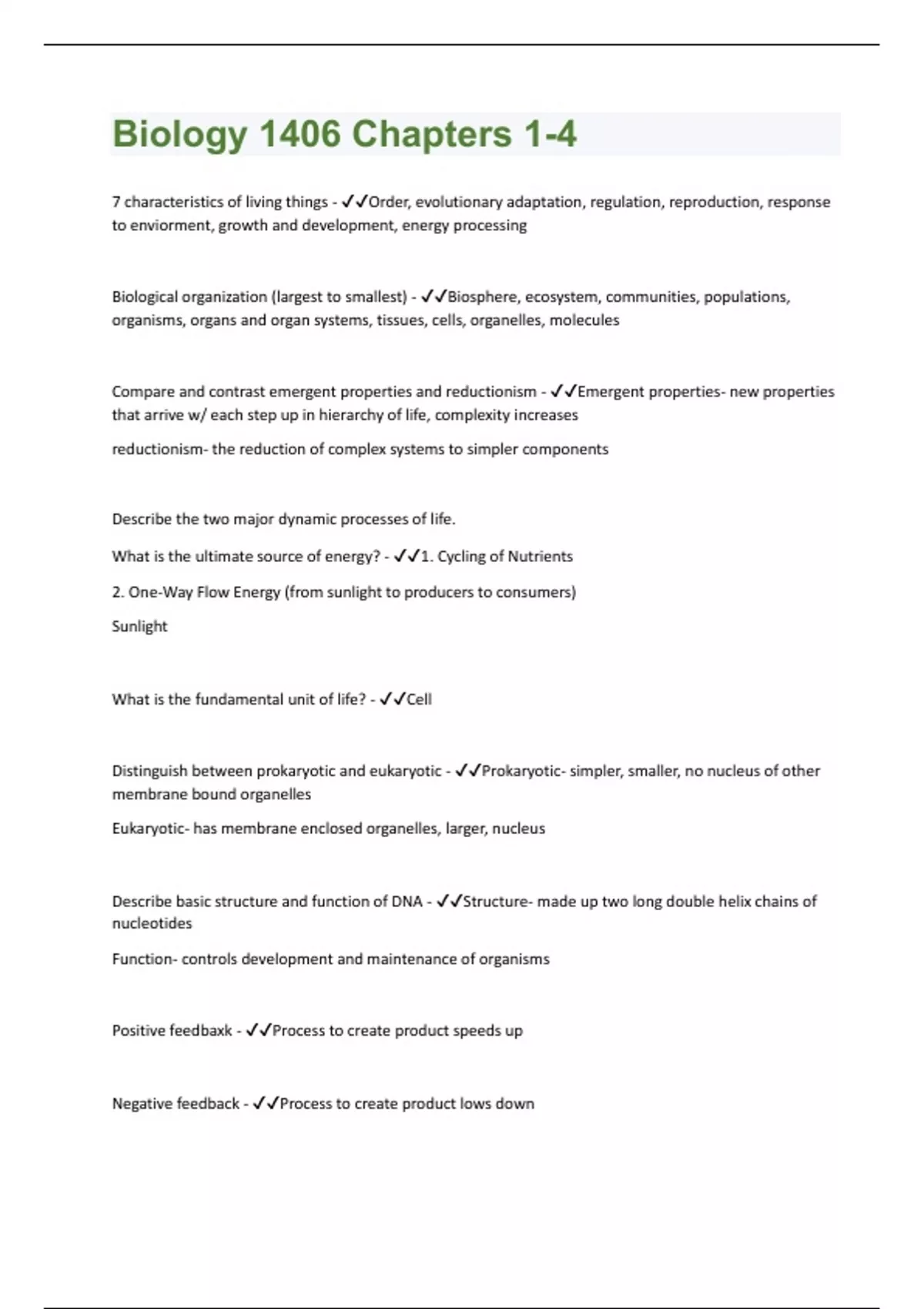 Biology 1406 Chapters 1-4

7 characteristics of living things - ✓✓Order, evolutionary adaptation, regulation, reproduction, response to enviorment, growth and development, energy processing

Biological organization (largest to smallest) - ✓✓Biosphere, ecosystem, communities, populations, organisms, organs and organ systems, tissues, cells, organelles, molecules

Compare and contrast emergent properties and reductionism - ✓✓Emergent properties- new properties that arrive w/ each step up in hierarchy of life, complexity increases

reductionism- the reduction of complex systems to simpler components

Describe the two major dynamic processes of life.

What is the ultimate source of energy? - ✓✓1. Cycling of Nutrients

2. One-Way Flow Energy (from sunlight to producers to consumers)

Sunlight

What is the fundamental unit of life? - ✓✓Cell

Distinguish between prokaryotic and eukaryotic - ✓✓Prokaryotic- simpler, smaller, no nucleus of other membrane bound organelles

Eukaryotic- has membrane enclosed organelles, larger, nucleus

Describe basic structure and function of DNA - ✓✓Structure- made up two long double helix chains of nucleotides

Function- controls development and maintenance of organisms

Positive feedbaxk - ✓✓Process to create product speeds up

Negative feedback - ✓✓Process to create product lows down